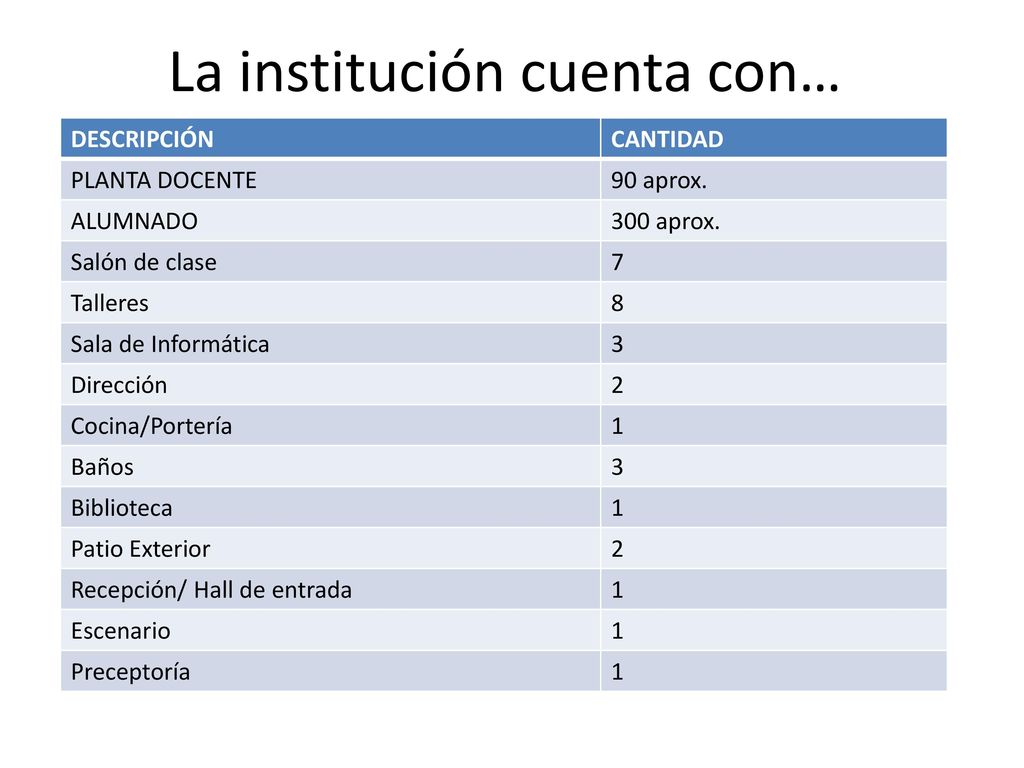 La institución cuenta con…

| DESCRIPCIÓN | CANTIDAD |
|---|---|
| PLANTA DOCENTE | 90 aprox. |
| ALUMNADO | 300 aprox. |
| Salón de clase | 7 |
| Talleres | 8 |
| Sala de Informática | 3 |
| Dirección | 2 |
| Cocina/Portería | 1 |
| Baños | 3 |
| Biblioteca | 1 |
| Patio Exterior | 2 |
| Recepción/ Hall de entrada | 1 |
| Escenario | 1 |
| Preceptoría | 1 |